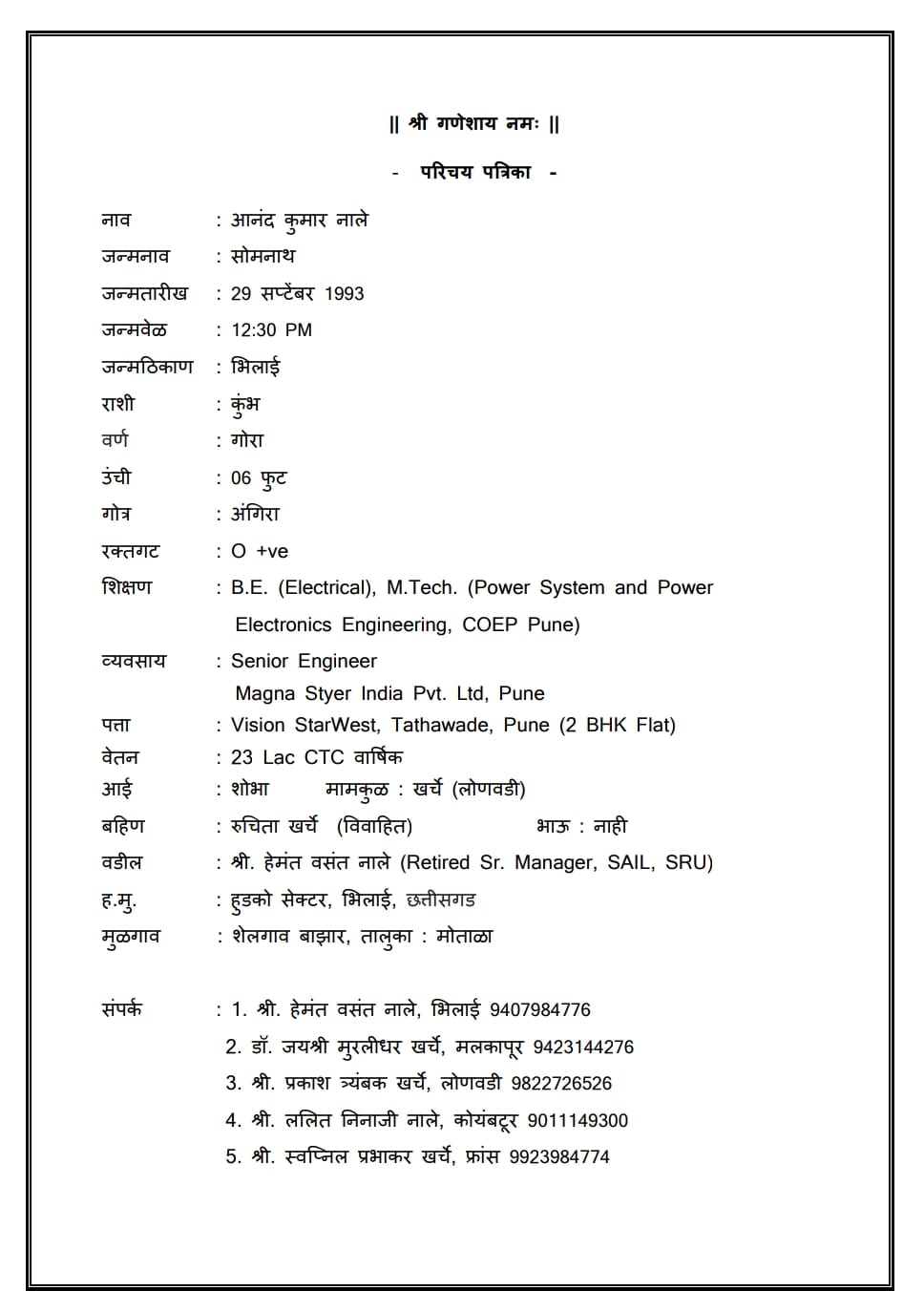 || श्री गणेशाय नमः ||

- परिचय पत्रिका -

नाव : आनंद कुमार नाले
जन्मनाव : सोमनाथ
जन्मतारीख : 29 सप्टेंबर 1993
जन्मवेळ : 12:30 PM
जन्मठिकाण : भिलाई
राशी : कुंभ
वर्ण : गोरा
उंची : 06 फुट
गोत्र : अंगिरा
रक्तगट : O +ve
शिक्षण : B.E. (Electrical), M.Tech. (Power System and Power Electronics Engineering, COEP Pune)
व्यवसाय : Senior Engineer
Magna Styer India Pvt. Ltd, Pune
पत्ता : Vision StarWest, Tathawade, Pune (2 BHK Flat)
वेतन : 23 Lac CTC वार्षिक
आई : शोभा मामकुळ : खर्चे (लोणवडी)
बहिण : रुचिता खर्चे (विवाहित) भाऊ : नाही
वडील : श्री. हेमंत वसंत नाले (Retired Sr. Manager, SAIL, SRU)
ह.मु. : हुडको सेक्टर, भिलाई, छत्तीसगड
मुळगाव : शेलगाव बाझार, तालुका : मोताळा

संपर्क : 1. श्री. हेमंत वसंत नाले, भिलाई 9407984776
2. डॉ. जयश्री मुरलीधर खर्चे, मलकापूर 9423144276
3. श्री. प्रकाश त्र्यंबक खर्चे, लोणवडी 9822726526
4. श्री. ललित निनाजी नाले, कोयंबटूर 9011149300
5. श्री. स्वप्निल प्रभाकर खर्चे, फ्रांस 9923984774